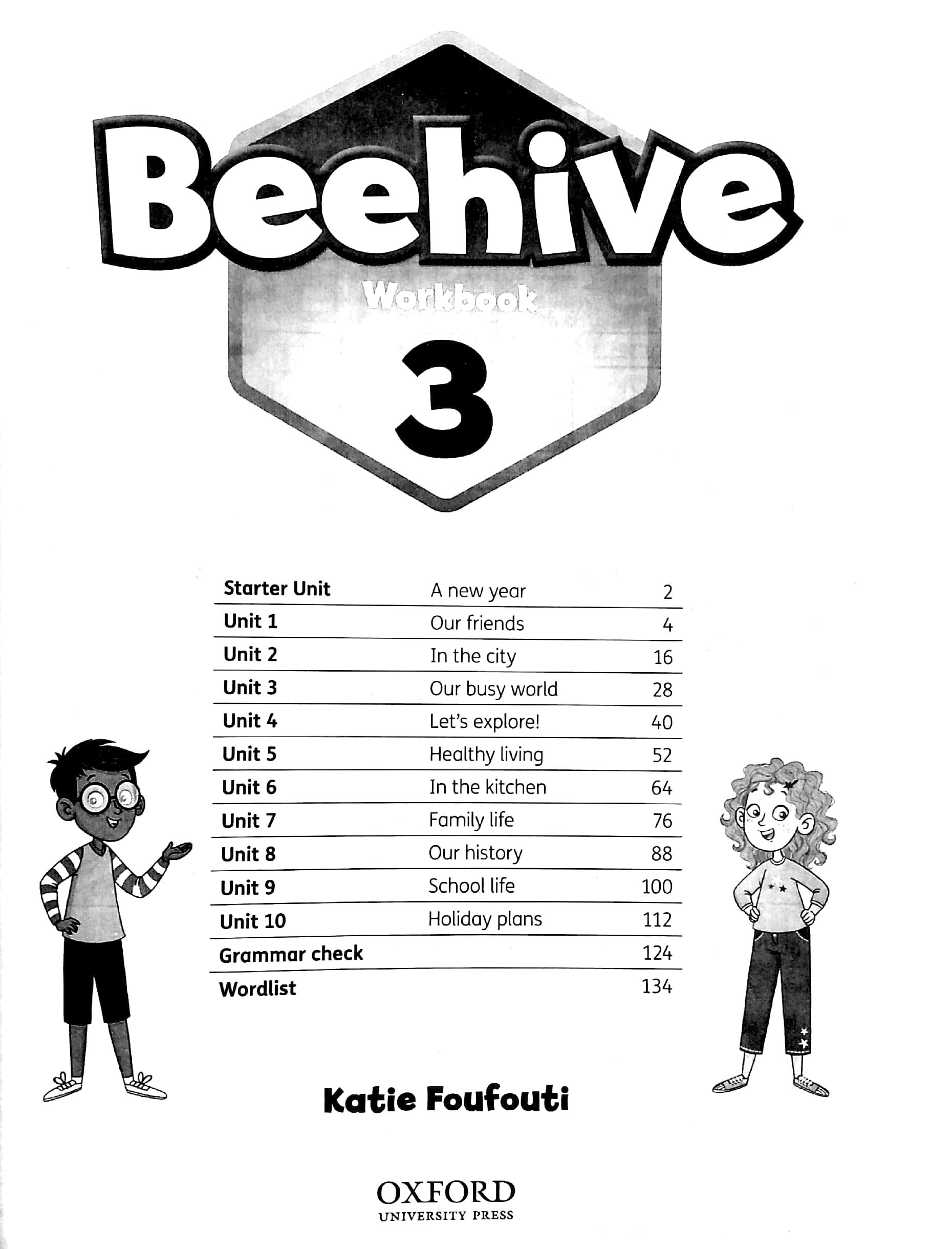 Beehive

Workbook

3

| | | |
|---|---|---|
| Starter Unit | A new year | 2 |
| Unit 1 | Our friends | 4 |
| Unit 2 | In the city | 16 |
| Unit 3 | Our busy world | 28 |
| Unit 4 | Let's explore! | 40 |
| Unit 5 | Healthy living | 52 |
| Unit 6 | In the kitchen | 64 |
| Unit 7 | Family life | 76 |
| Unit 8 | Our history | 88 |
| Unit 9 | School life | 100 |
| Unit 10 | Holiday plans | 112 |
| Grammar check | | 124 |
| Wordlist | | 134 |

Katie Foufouti

OXFORD
UNIVERSITY PRESS